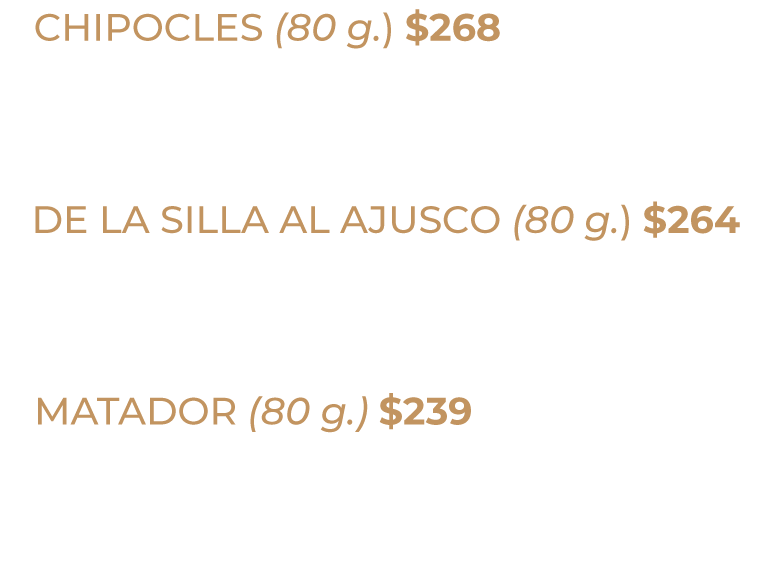 CHIPOCLES (80 g.) $268

DE LA SILLA AL AJUSCO (80 g.) $264

MATADOR (80 g.) $239